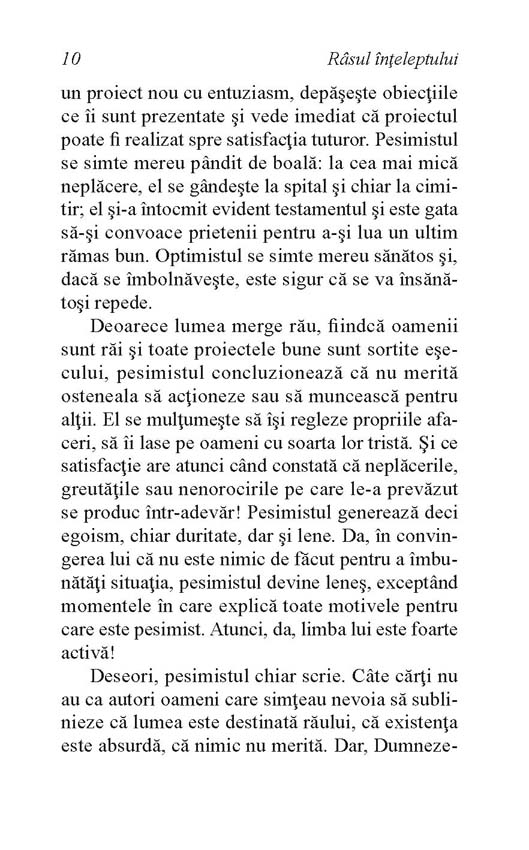 10 Râsul înţeleptului

un proiect nou cu entuziasm, depăşeşte obiecţiile ce îi sunt prezentate şi vede imediat că proiectul poate fi realizat spre satisfacţia tuturor. Pesimistul se simte mereu pândit de boală: la cea mai mică neplăcere, el se gândeşte la spital şi chiar la cimitir; el şi-a întocmit evident testamentul şi este gata să-şi convoace prietenii pentru a-şi lua un ultim rămas bun. Optimistul se simte mereu sănătos şi, dacă se îmbolnăveşte, este sigur că se va însănătoşi repede.

Deoarece lumea merge rău, fiindcă oamenii sunt răi şi toate proiectele bune sunt sortite eşecului, pesimistul concluzionează că nu merită osteneala să acţioneze sau să muncească pentru alţii. El se mulţumeşte să îşi regleze propriile afaceri, să îi lase pe oameni cu soarta lor tristă. Şi ce satisfacţie are atunci când constată că neplăcerile, greutăţile sau nenorocirile pe care le-a prevăzut se produc într-adevăr! Pesimistul generează deci egoism, chiar duritate, dar şi lene. Da, în convingerea lui că nu este nimic de făcut pentru a îmbunătăţi situaţia, pesimistul devine leneş, exceptând momentele în care explică toate motivele pentru care este pesimist. Atunci, da, limba lui este foarte activă!

Deseori, pesimistul chiar scrie. Câte cărţi nu au ca autori oameni care simţeau nevoia să sublinieze că lumea este destinată răului, că existenţa este absurdă, că nimic nu merită. Dar, Dumneze-